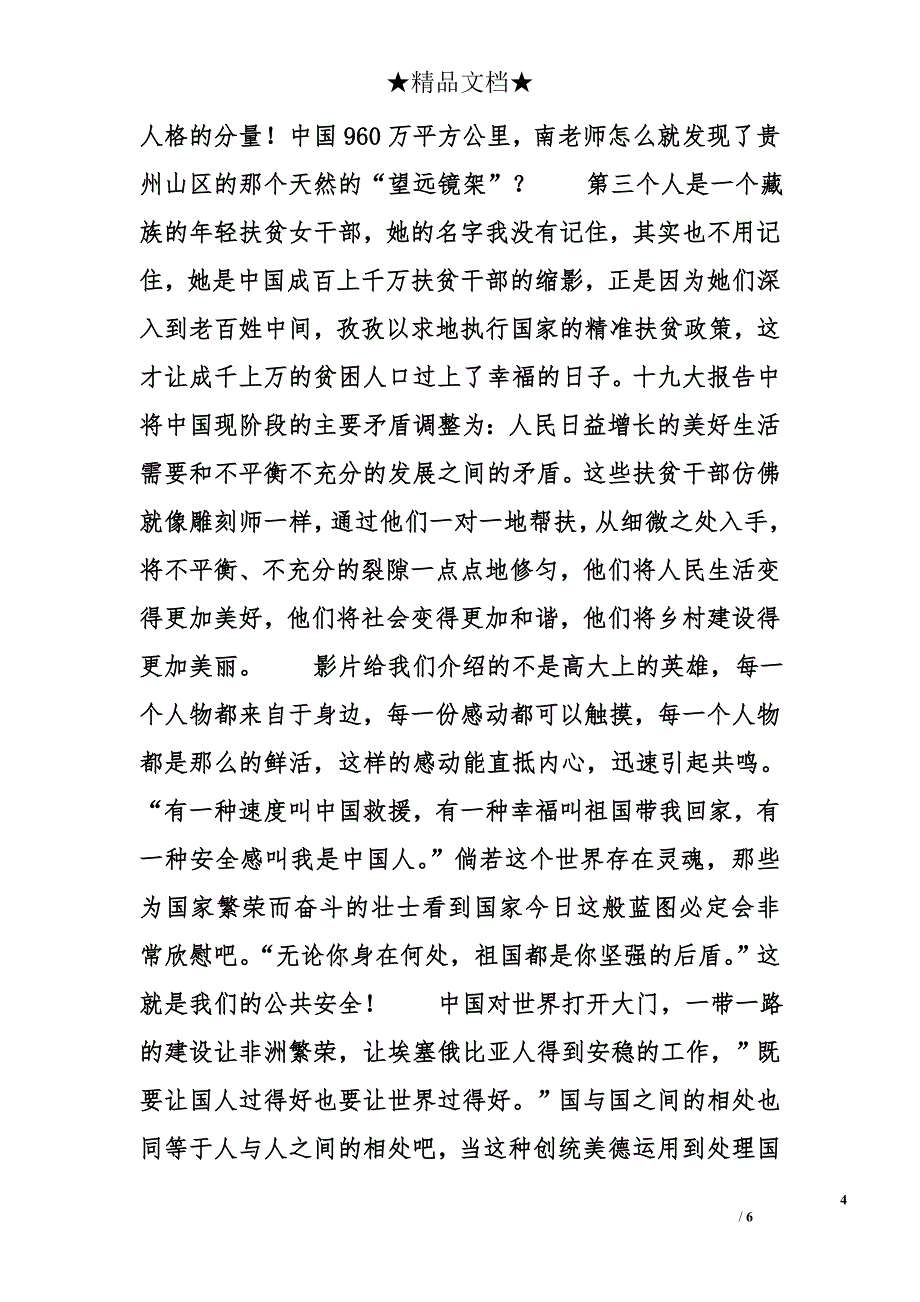 ★精品文档★

人格的分量！中国960万平方公里，南老师怎么就发现了贵州山区的那个天然的“望远镜架”？　　第三个人是一个藏族的年轻扶贫女干部，她的名字我没有记住，其实也不用记住，她是中国成百上千万扶贫干部的缩影，正是因为她们深入到老百姓中间，孜孜以求地执行国家的精准扶贫政策，这才让成千上万的贫困人口过上了幸福的日子。十九大报告中将中国现阶段的主要矛盾调整为：人民日益增长的美好生活需要和不平衡不充分的发展之间的矛盾。这些扶贫干部仿佛就像雕刻师一样，通过他们一对一地帮扶，从细微之处入手，将不平衡、不充分的裂隙一点点地修匀，他们将人民生活变得更加美好，他们将社会变得更加和谐，他们将乡村建设得更加美丽。　　影片给我们介绍的不是高大上的英雄，每一个人物都来自于身边，每一份感动都可以触摸，每一个人物都是那么的鲜活，这样的感动能直抵内心，迅速引起共鸣。“有一种速度叫中国救援，有一种幸福叫祖国带我回家，有一种安全感叫我是中国人。”倘若这个世界存在灵魂，那些为国家繁荣而奋斗的壮士看到国家今日这般蓝图必定会非常欣慰吧。“无论你身在何处，祖国都是你坚强的后盾。”这就是我们的公共安全！　　中国对世界打开大门，一带一路的建设让非洲繁荣，让埃塞俄比亚人得到安稳的工作，”既要让国人过得好也要让世界过得好。”国与国之间的相处也同等于人与人之间的相处吧，当这种创统美德运用到处理国

4
/ 6